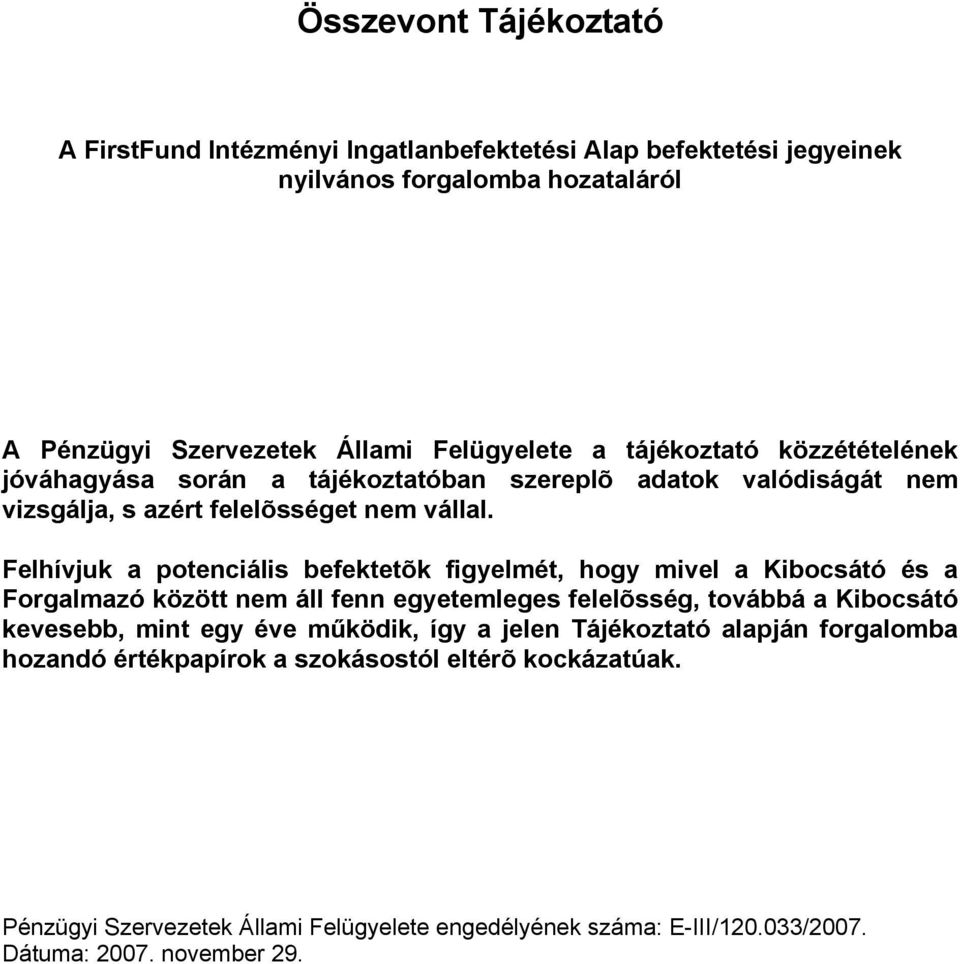 Összevont Tájékoztató

A FirstFund Intézményi Ingatlanbefektetési Alap befektetési jegyeinek nyilvános forgalomba hozataláról

A Pénzügyi Szervezetek Állami Felügyelete a tájékoztató közzétételének jóváhagyása során a tájékoztatóban szereplõ adatok valódiságát nem vizsgálja, s azért felelõsséget nem vállal.

Felhívjuk a potenciális befektetõk figyelmét, hogy mivel a Kibocsátó és a Forgalmazó között nem áll fenn egyetemleges felelõsség, továbbá a Kibocsátó kevesebb, mint egy éve működik, így a jelen Tájékoztató alapján forgalomba hozandó értékpapírok a szokásostól eltérõ kockázatúak.

Pénzügyi Szervezetek Állami Felügyelete engedélyének száma: E-III/120.033/2007.
Dátuma: 2007. november 29.